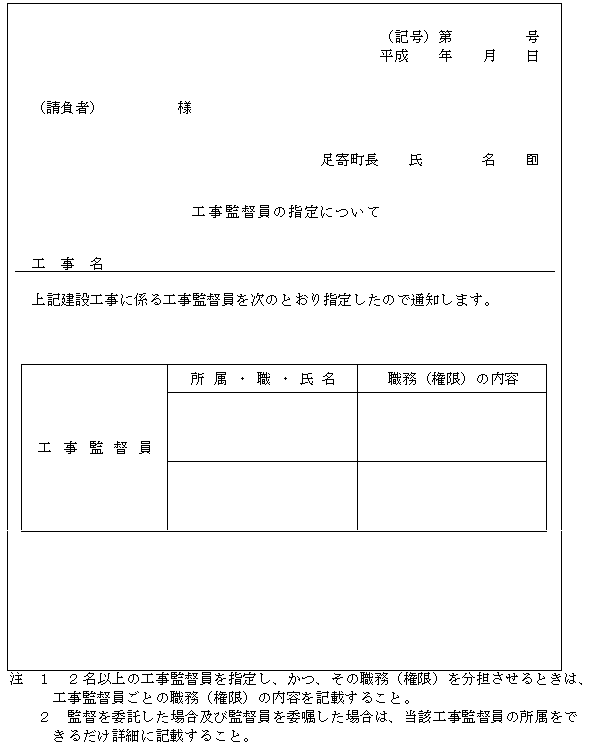 （記号）第　　号
平成　年　月　日

（請負者）　　　様

足寄町長　氏　　名　印

工事監督員の指定について

工　事　名

上記建設工事に係る工事監督員を次のとおり指定したので通知します。

| | 所属・職・氏名 | 職務（権限）の内容 |
|---|---|---|
| 工事監督員 | | |
| | | |

注　1　2名以上の工事監督員を指定し、かつ、その職務（権限）を分担させるときは、工事監督員ごとの職務（権限）の内容を記載すること。
　　2　監督を委託した場合及び監督員を委嘱した場合は、当該工事監督員の所属をできるだけ詳細に記載すること。